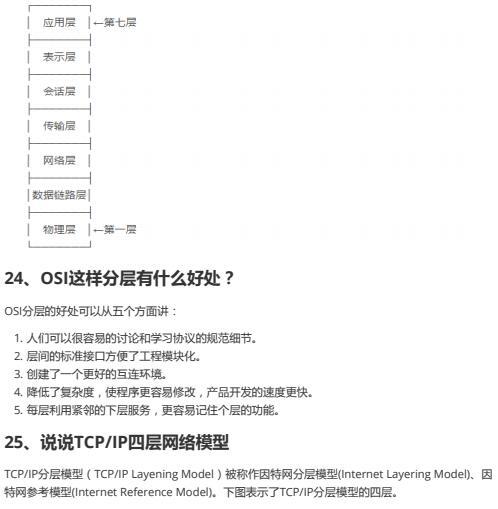 应用层 ←第七层
表示层
会话层
传输层
网络层
数据链路层
物理层 ←第一层

24、OSI这样分层有什么好处？

OSI分层的好处可以从五个方面讲：

1. 人们可以很容易的讨论和学习协议的规范细节。
2. 层间的标准接口方便了工程模块化。
3. 创建了一个更好的互连环境。
4. 降低了复杂度，使程序更容易修改，产品开发的速度更快。
5. 每层利用紧邻的下层服务，更容易记住个层的功能。

25、说说TCP/IP四层网络模型

TCP/IP分层模型（TCP/IP Layening Model）被称作因特网分层模型(Internet Layering Model)、因特网参考模型(Internet Reference Model)。下图表示了TCP/IP分层模型的四层。